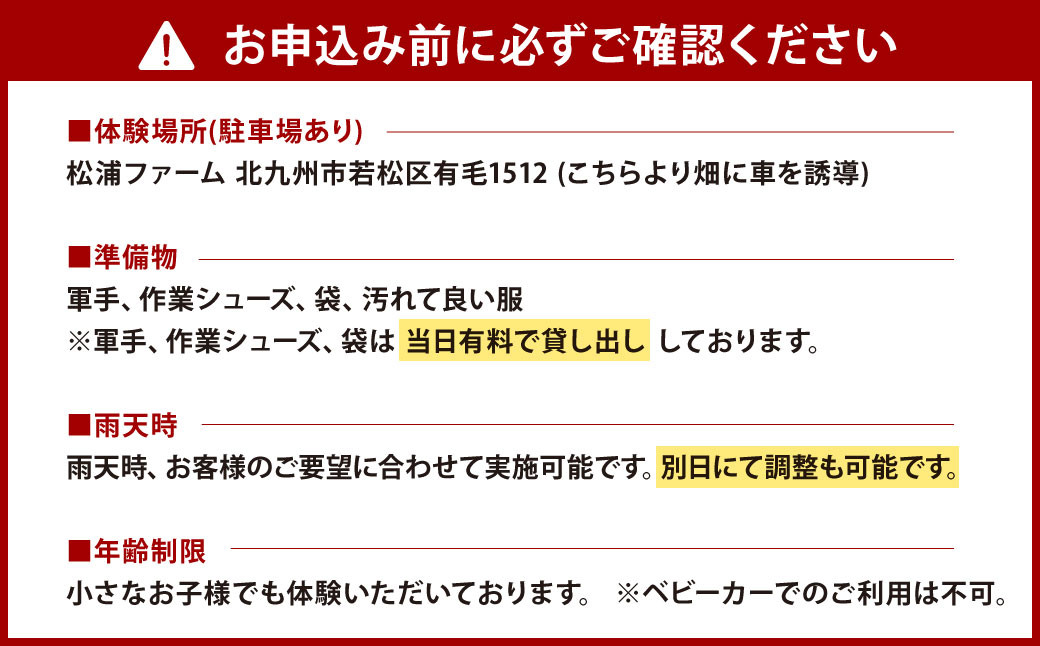 お申込み前に必ずご確認ください

■体験場所(駐車場あり)
松浦ファーム 北九州市若松区有毛1512 (こちらより畑に車を誘導)

■準備物
軍手、作業シューズ、袋、汚れて良い服
※軍手、作業シューズ、袋は 当日有料で貸し出し しております。

■雨天時
雨天時、お客様のご要望に合わせて実施可能です。別日にて調整も可能です。

■年齢制限
小さなお子様でも体験いただいております。 ※ベビーカーでのご利用は不可。